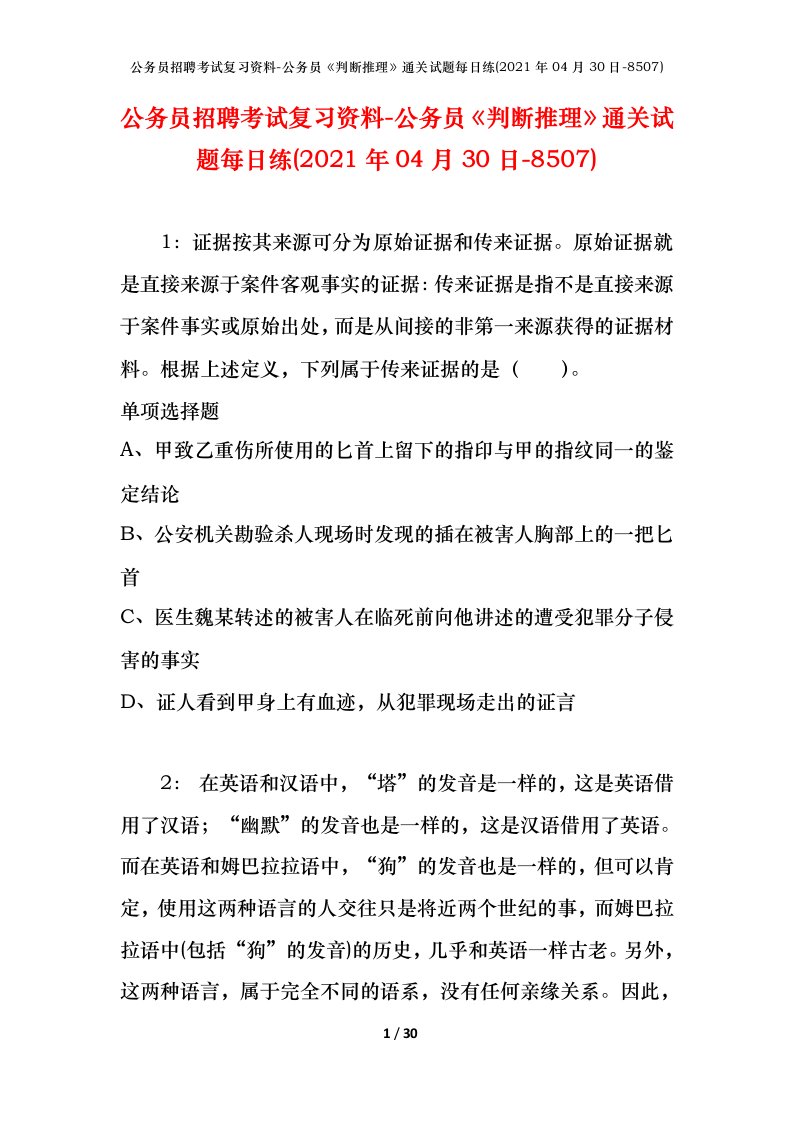 公务员招聘考试复习资料-公务员《判断推理》通关试题每日练(2021 年 04 月 30 日-8507)

公务员招聘考试复习资料-公务员《判断推理》通关试题每日练(2021 年 04 月 30 日-8507)

1：证据按其来源可分为原始证据和传来证据。原始证据就是直接来源于案件客观事实的证据:传来证据是指不是直接来源于案件事实或原始出处，而是从间接的非第一来源获得的证据材料。根据上述定义，下列属于传来证据的是（　　）。

单项选择题

A、甲致乙重伤所使用的匕首上留下的指印与甲的指纹同一的鉴定结论

B、公安机关勘验杀人现场时发现的插在被害人胸部上的一把匕首

C、医生魏某转述的被害人在临死前向他讲述的遭受犯罪分子侵害的事实

D、证人看到甲身上有血迹，从犯罪现场走出的证言

2： 在英语和汉语中，“塔”的发音是一样的，这是英语借用了汉语；“幽默”的发音也是一样的，这是汉语借用了英语。而在英语和姆巴拉拉语中，“狗”的发音也是一样的，但可以肯定，使用这两种语言的人交往只是将近两个世纪的事，而姆巴拉拉语中(包括“狗”的发音)的历史，几乎和英语一样古老。另外，这两种语言，属于完全不同的语系，没有任何亲缘关系。因此，

1 / 30